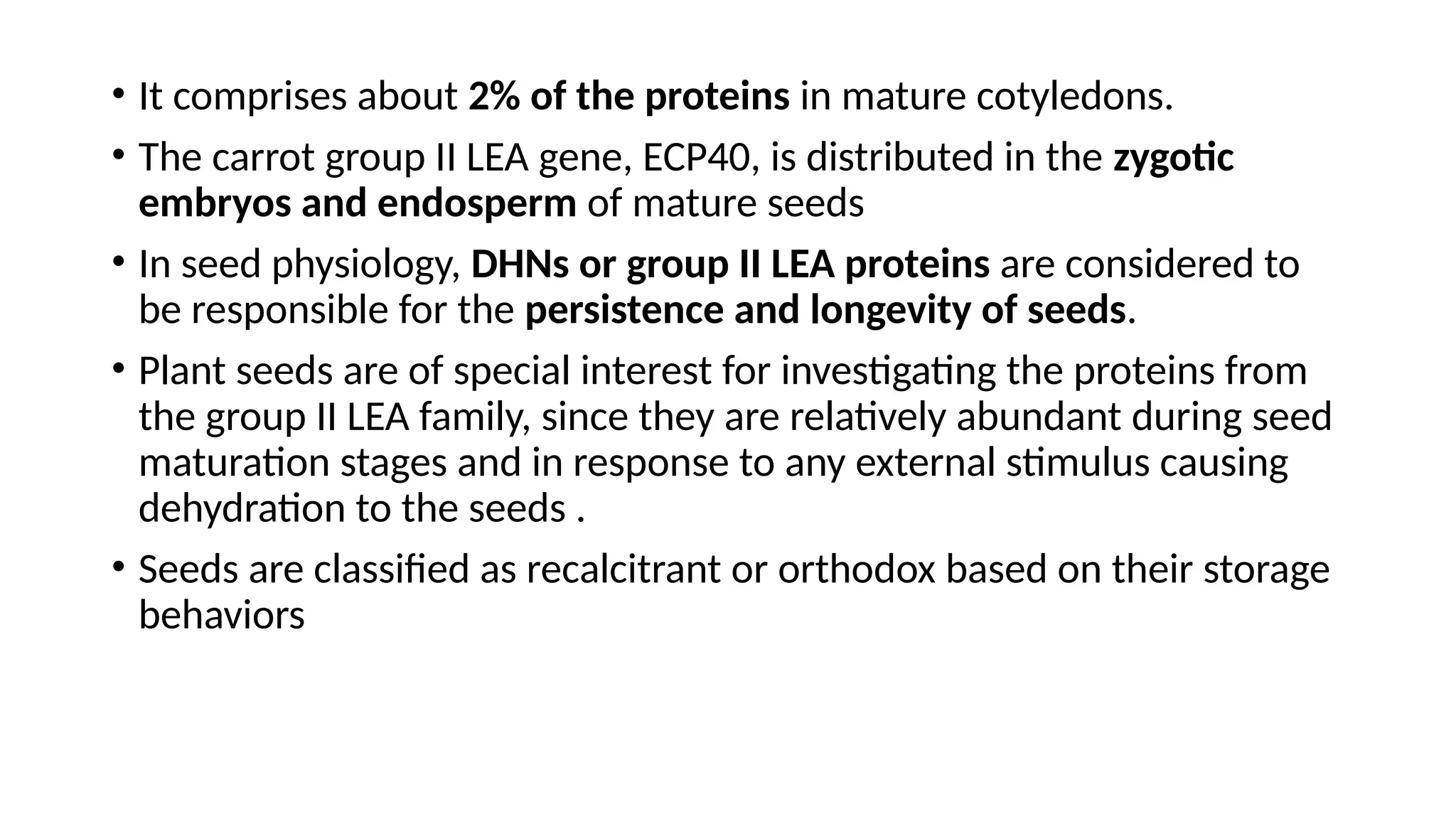 • It comprises about 2% of the proteins in mature cotyledons.

• The carrot group II LEA gene, ECP40, is distributed in the zygotic embryos and endosperm of mature seeds

• In seed physiology, DHNs or group II LEA proteins are considered to be responsible for the persistence and longevity of seeds.

• Plant seeds are of special interest for investigating the proteins from the group II LEA family, since they are relatively abundant during seed maturation stages and in response to any external stimulus causing dehydration to the seeds .

• Seeds are classified as recalcitrant or orthodox based on their storage behaviors